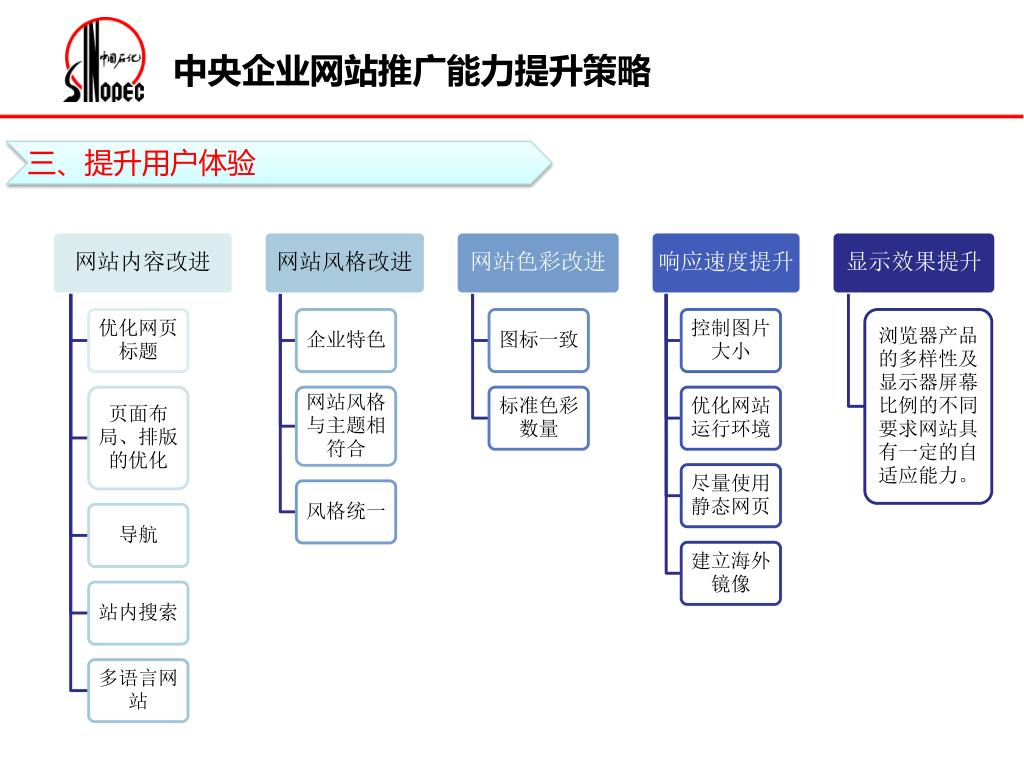 中国石化
SINOPEC

中央企业网站推广能力提升策略

三、提升用户体验

网站内容改进

优化网页标题

页面布局、排版的优化

导航

站内搜索

多语言网站

网站风格改进

企业特色

网站风格与主题相符合

风格统一

网站色彩改进

图标一致

标准色彩数量

响应速度提升

控制图片大小

优化网站运行环境

尽量使用静态网页

建立海外镜像

显示效果提升

浏览器产品的多样性及显示器屏幕比例的不同要求网站具有一定的自适应能力。